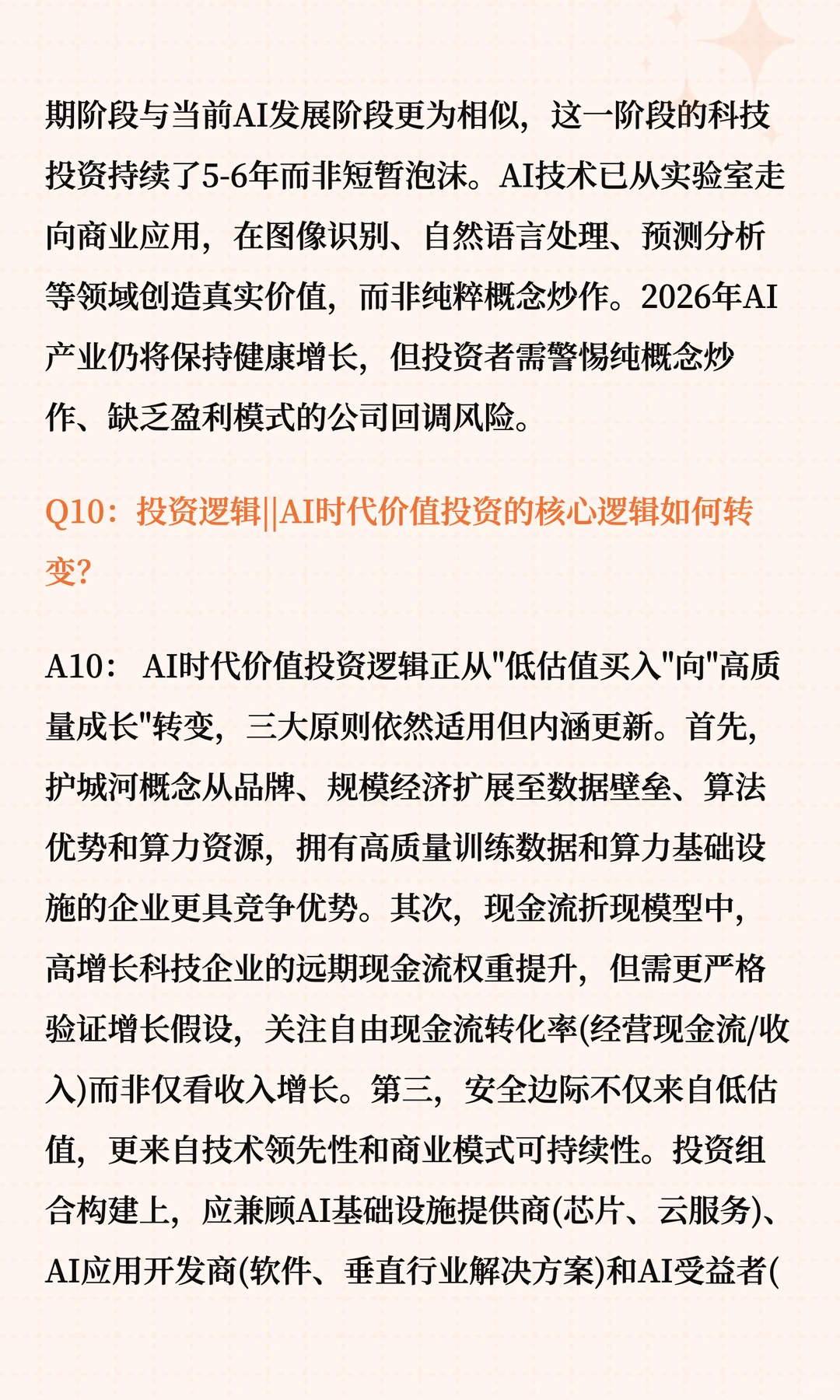 期阶段与当前AI发展阶段更为相似，这一阶段的科技投资持续了5-6年而非短暂泡沫。AI技术已从实验室走向商业应用，在图像识别、自然语言处理、预测分析等领域创造真实价值，而非纯粹概念炒作。2026年AI产业仍将保持健康增长，但投资者需警惕纯概念炒作、缺乏盈利模式的公司回调风险。

Q10：投资逻辑||AI时代价值投资的核心逻辑如何转变?

A10： AI时代价值投资逻辑正从"低估值买入"向"高质量成长"转变，三大原则依然适用但内涵更新。首先，护城河概念从品牌、规模经济扩展至数据壁垒、算法优势和算力资源，拥有高质量训练数据和算力基础设施的企业更具竞争优势。其次，现金流折现模型中，高增长科技企业的远期现金流权重提升，但需更严格验证增长假设，关注自由现金流转化率(经营现金流/收入)而非仅看收入增长。第三，安全边际不仅来自低估值，更来自技术领先性和商业模式可持续性。投资组合构建上，应兼顾AI基础设施提供商(芯片、云服务)、AI应用开发商(软件、垂直行业解决方案)和AI受益者(